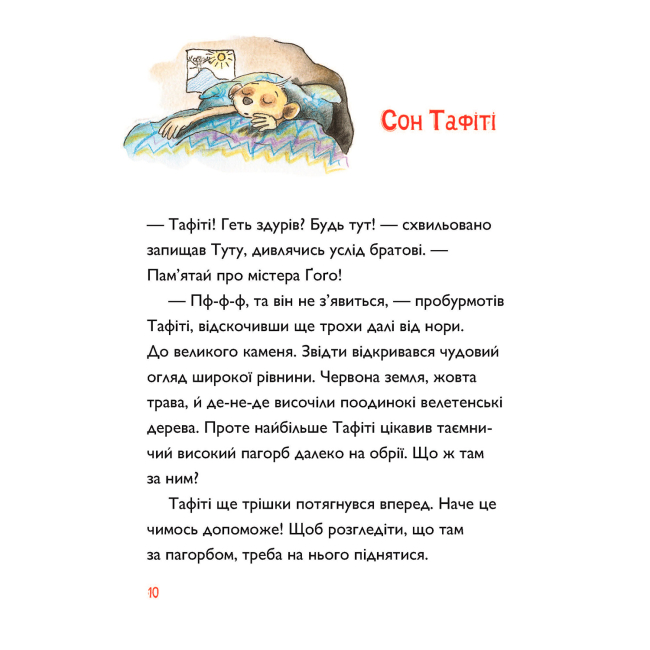 Сон Тафіті

— Тафіті! Геть здурів? Будь тут! — схвильовано запищав Туту, дивлячись услід братові. — Пам'ятай про містера Ґоґо!

— Пф-ф-ф, та він не з'явиться, — пробурмотів Тафіті, відскочивши ще трохи далі від нори. До великого каменя. Звідти відкривався чудовий огляд широкої рівнини. Червона земля, жовта трава, й де-не-де височіли поодинокі велетенські дерева. Проте найбільше Тафіті цікавив таємничий високий пагорб далеко на обрії. Що ж там за ним?

Тафіті ще трішки потягнувся вперед. Наче це чимось допоможе! Щоб розгледіти, що там за пагорбом, треба на нього піднятися.

10